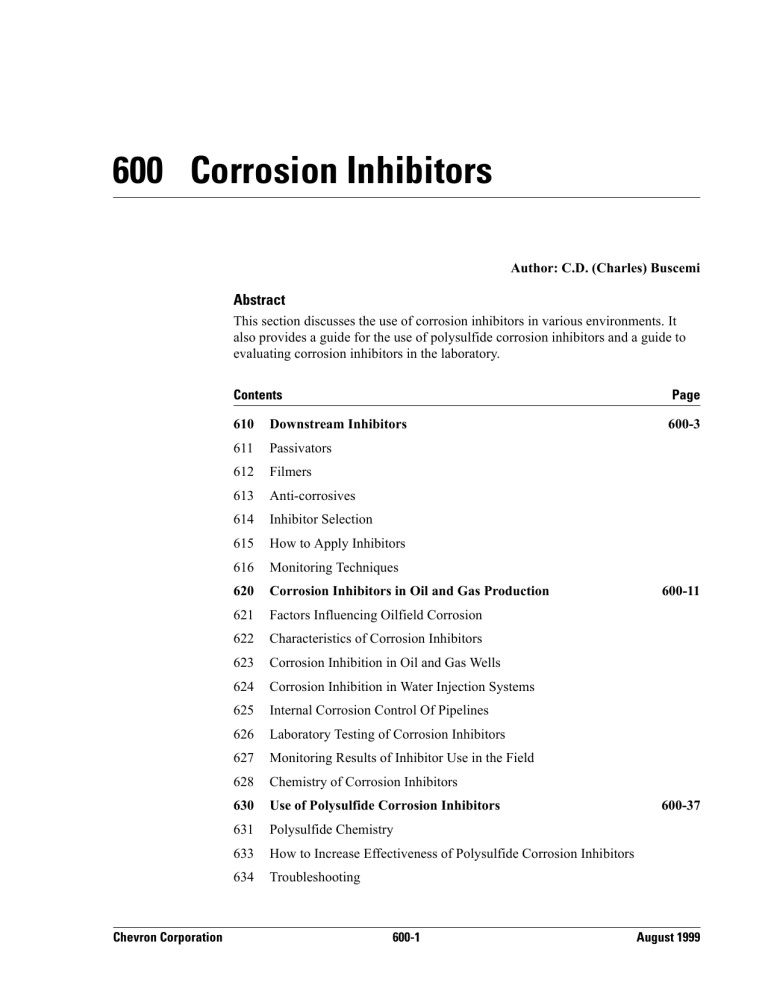 600 Corrosion Inhibitors

Author: C.D. (Charles) Buscemi

Abstract

This section discusses the use of corrosion inhibitors in various environments. It also provides a guide for the use of polysulfide corrosion inhibitors and a guide to evaluating corrosion inhibitors in the laboratory.

| Contents | | Page |
|---|---|---|
| 610 | Downstream Inhibitors | 600-3 |
| 611 | Passivators | |
| 612 | Filmers | |
| 613 | Anti-corrosives | |
| 614 | Inhibitor Selection | |
| 615 | How to Apply Inhibitors | |
| 616 | Monitoring Techniques | |
| 620 | Corrosion Inhibitors in Oil and Gas Production | 600-11 |
| 621 | Factors Influencing Oilfield Corrosion | |
| 622 | Characteristics of Corrosion Inhibitors | |
| 623 | Corrosion Inhibition in Oil and Gas Wells | |
| 624 | Corrosion Inhibition in Water Injection Systems | |
| 625 | Internal Corrosion Control Of Pipelines | |
| 626 | Laboratory Testing of Corrosion Inhibitors | |
| 627 | Monitoring Results of Inhibitor Use in the Field | |
| 628 | Chemistry of Corrosion Inhibitors | |
| 630 | Use of Polysulfide Corrosion Inhibitors | 600-37 |
| 631 | Polysulfide Chemistry | |
| 633 | How to Increase Effectiveness of Polysulfide Corrosion Inhibitors | |
| 634 | Troubleshooting | |

Chevron Corporation 600-1 August 1999